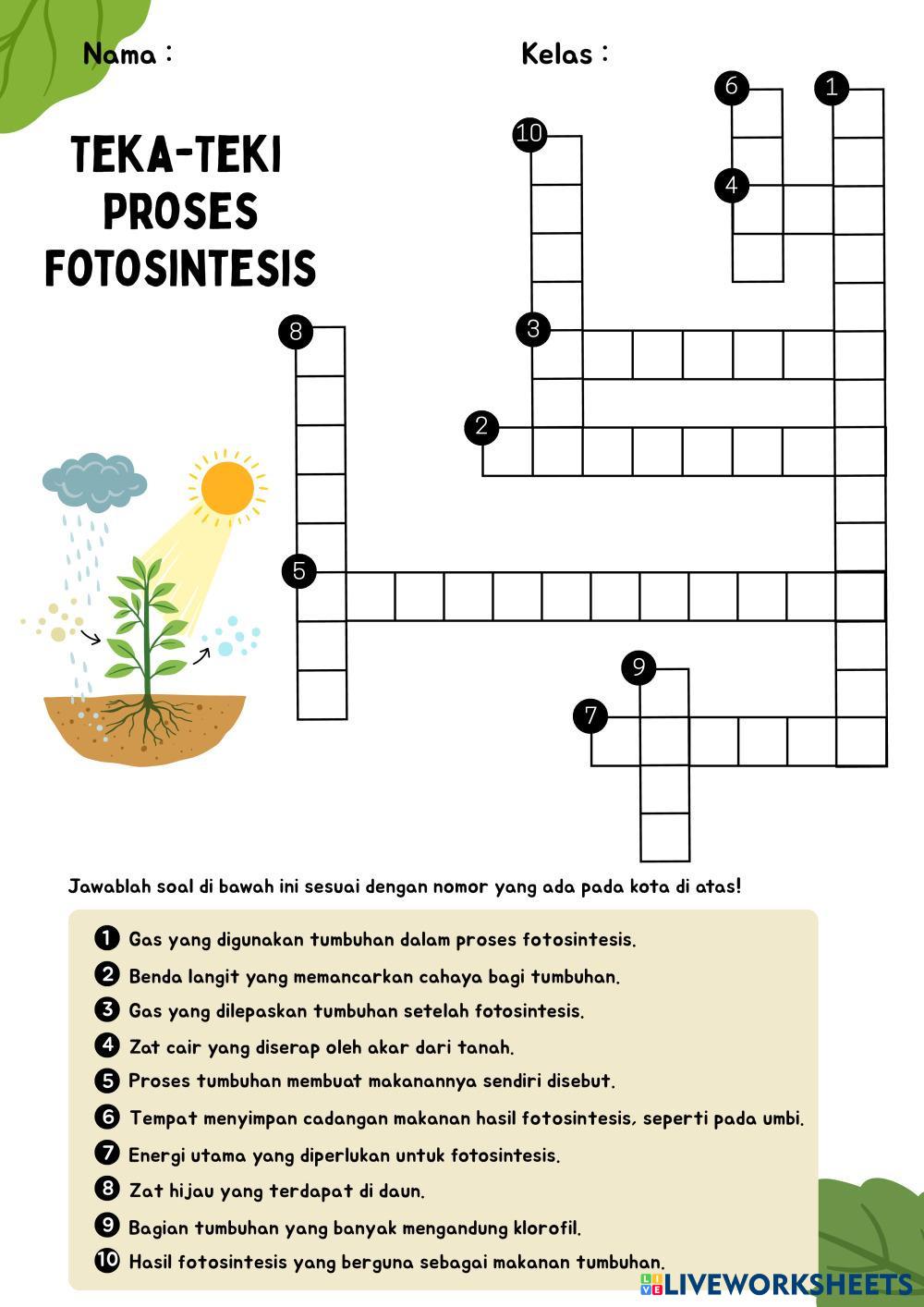 Nama :

Kelas :

TEKA-TEKI PROSES FOTOSINTESIS

6 1 10 4 8 3 2 5 9 7

Jawablah soal di bawah ini sesuai dengan nomor yang ada pada kota di atas!

1 Gas yang digunakan tumbuhan dalam proses fotosintesis.
2 Benda langit yang memancarkan cahaya bagi tumbuhan.
3 Gas yang dilepaskan tumbuhan setelah fotosintesis.
4 Zat cair yang diserap oleh akar dari tanah.
5 Proses tumbuhan membuat makanannya sendiri disebut.
6 Tempat menyimpan cadangan makanan hasil fotosintesis, seperti pada umbi.
7 Energi utama yang diperlukan untuk fotosintesis.
8 Zat hijau yang terdapat di daun.
9 Bagian tumbuhan yang banyak mengandung klorofil.
10 Hasil fotosintesis yang berguna sebagai makanan tumbuhan.

LIVEWORKSHEETS